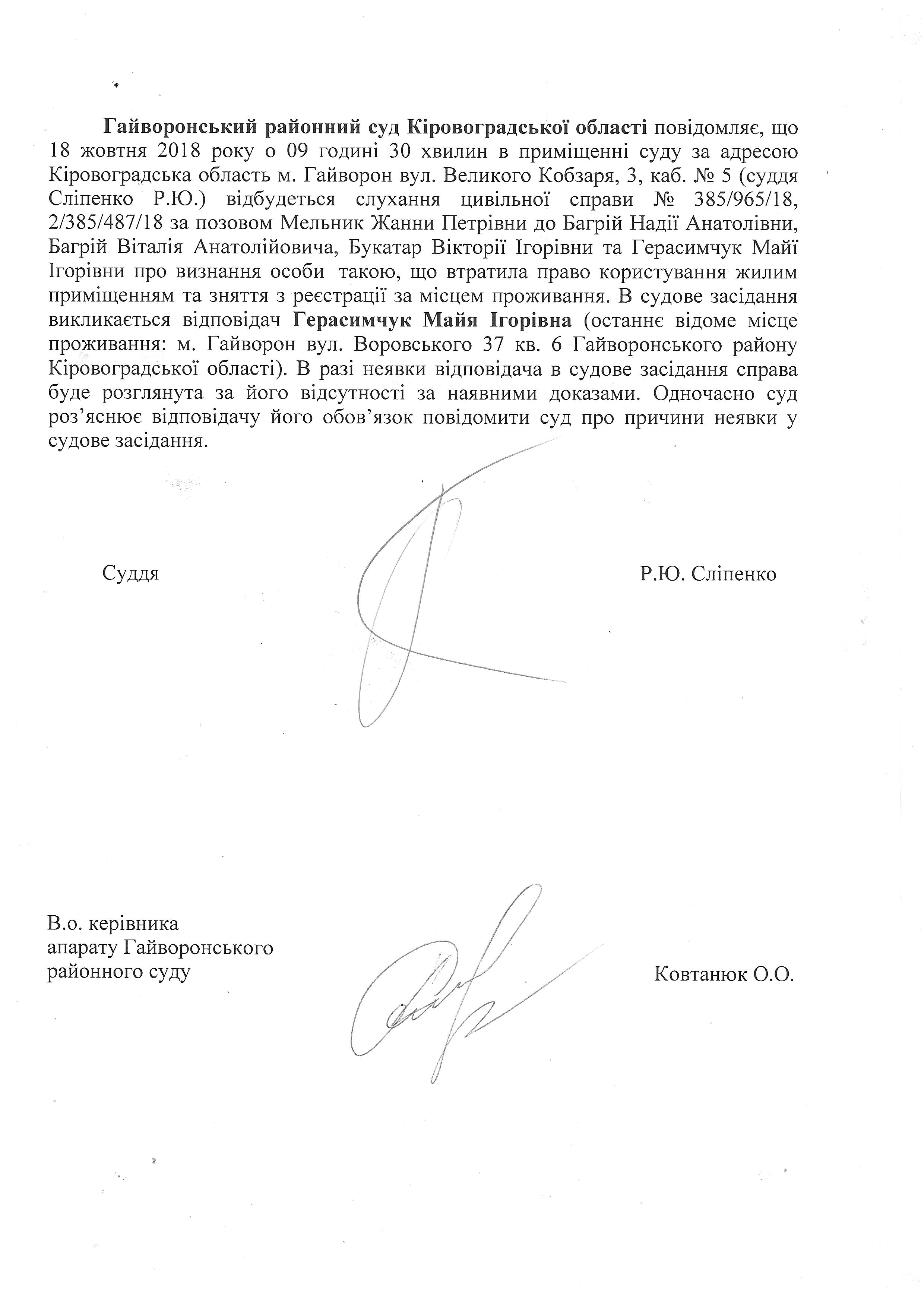 Гайворонський районний суд Кіровоградської області повідомляє, що 18 жовтня 2018 року о 09 годині 30 хвилин в приміщенні суду за адресою Кіровоградська область м. Гайворон вул. Великого Кобзаря, 3, каб. № 5 (суддя Сліпенко Р.Ю.) відбудеться слухання цивільної справи № 385/965/18, 2/385/487/18 за позовом Мельник Жанни Петрівни до Багрій Надії Анатолівни, Багрій Віталія Анатолійовича, Букатар Вікторії Ігорівни та Герасимчук Майї Ігорівни про визнання особи такою, що втратила право користування жилим приміщенням та зняття з реєстрації за місцем проживання. В судове засідання викликається відповідач Герасимчук Майя Ігорівна (останнє відоме місце проживання: м. Гайворон вул. Воровського 37 кв. 6 Гайворонського району Кіровоградської області). В разі неявки відповідача в судове засідання справа буде розглянута за його відсутності за наявними доказами. Одночасно суд роз'яснює відповідачу його обов'язок повідомити суд про причини неявки у судове засідання.

Суддя

Р.Ю. Сліпенко

В.о. керівника апарату Гайворонського районного суду

Ковтанюк О.О.